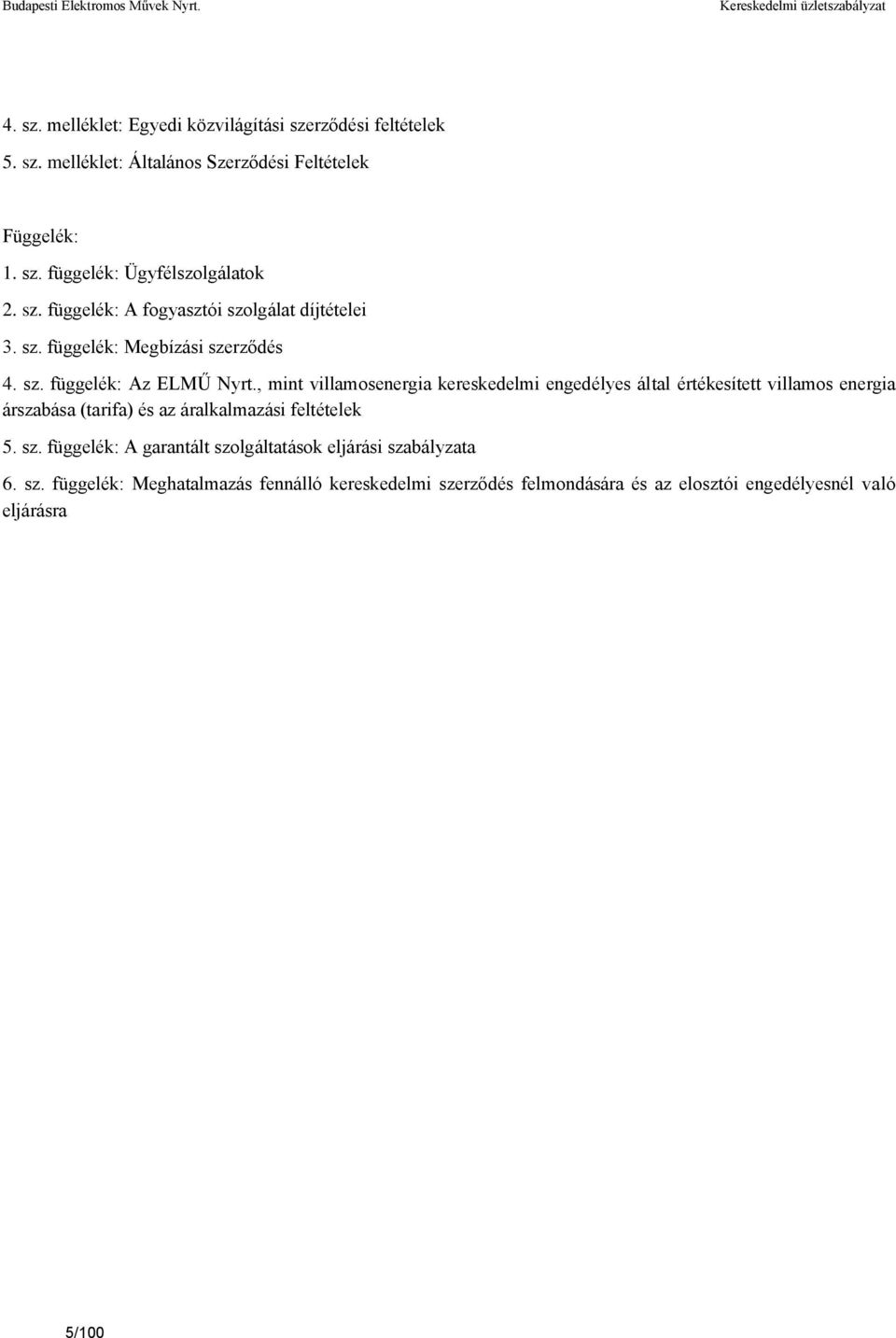 Budapesti Elektromos Művek Nyrt.

Kereskedelmi üzletszabályzat

4. sz. melléklet: Egyedi közvilágítási szerződési feltételek

5. sz. melléklet: Általános Szerződési Feltételek

Függelék:

1. sz. függelék: Ügyfélszolgálatok

2. sz. függelék: A fogyasztói szolgálat díjtételei

3. sz. függelék: Megbízási szerződés

4. sz. függelék: Az ELMŰ Nyrt., mint villamosenergia kereskedelmi engedélyes által értékesített villamos energia árszabása (tarifa) és az áralkalmazási feltételek

5. sz. függelék: A garantált szolgáltatások eljárási szabályzata

6. sz. függelék: Meghatalmazás fennálló kereskedelmi szerződés felmondására és az elosztói engedélyesnél való eljárásra

5/100